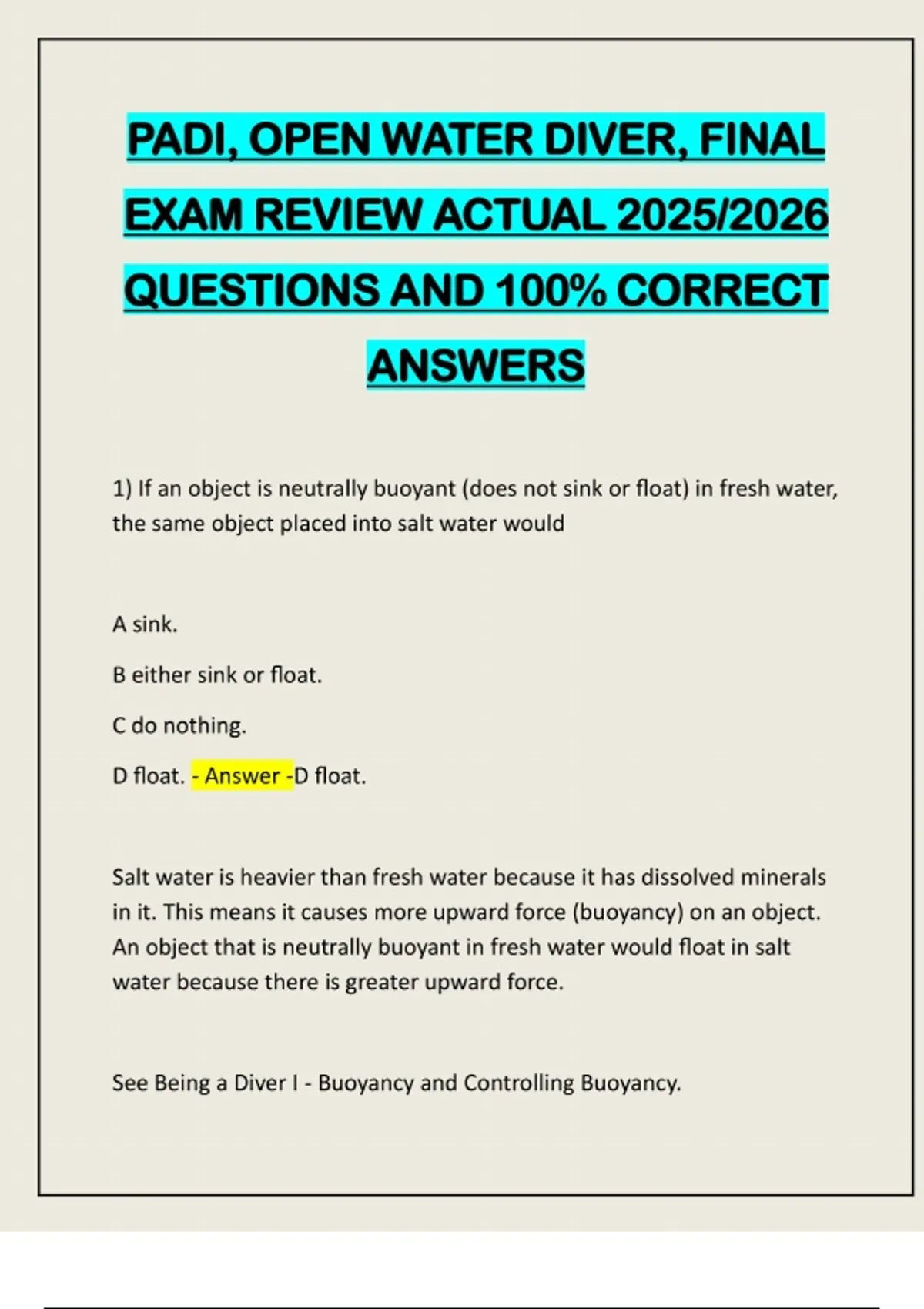 PADI, OPEN WATER DIVER, FINAL EXAM REVIEW ACTUAL 2025/2026 QUESTIONS AND 100% CORRECT ANSWERS

1) If an object is neutrally buoyant (does not sink or float) in fresh water, the same object placed into salt water would

A sink.

B either sink or float.

C do nothing.

D float. - Answer -D float.

Salt water is heavier than fresh water because it has dissolved minerals in it. This means it causes more upward force (buoyancy) on an object. An object that is neutrally buoyant in fresh water would float in salt water because there is greater upward force.

See Being a Diver I - Buoyancy and Controlling Buoyancy.